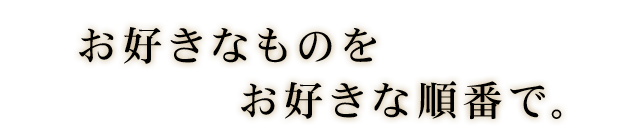 お好きなものを
お好きな順番で。